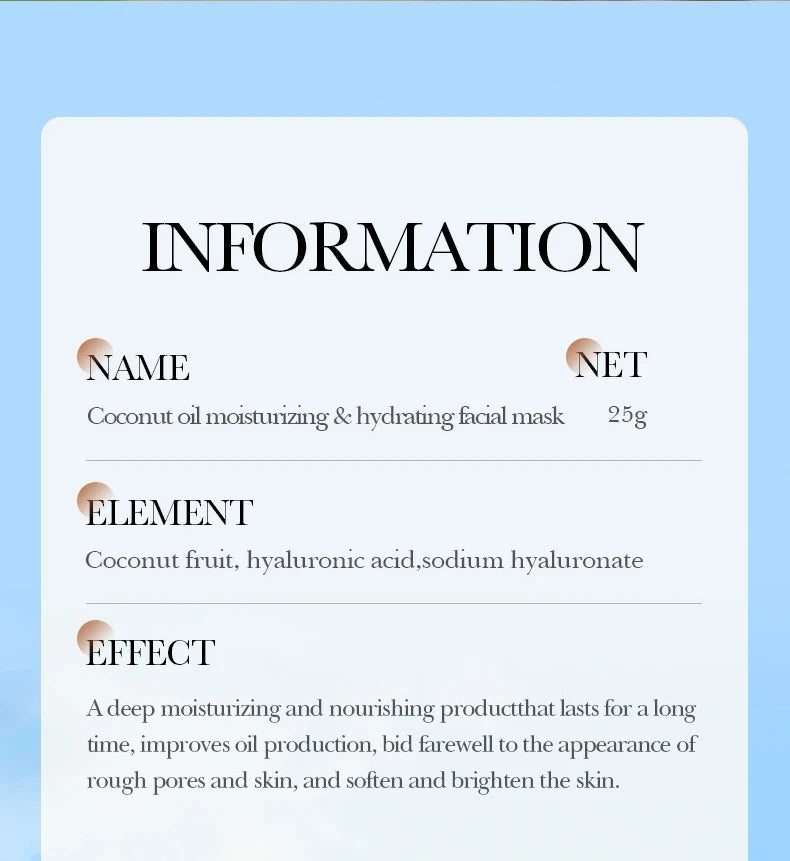 INFORMATION

NAME

Coconut oil moisturizing & hydrating facial mask

NET

25g

ELEMENT

Coconut fruit, hyaluronic acid,sodium hyaluronate

EFFECT

A deep moisturizing and nourishing productthat lasts for a long time, improves oil production, bid farewell to the appearance of rough pores and skin, and soften and brighten the skin.